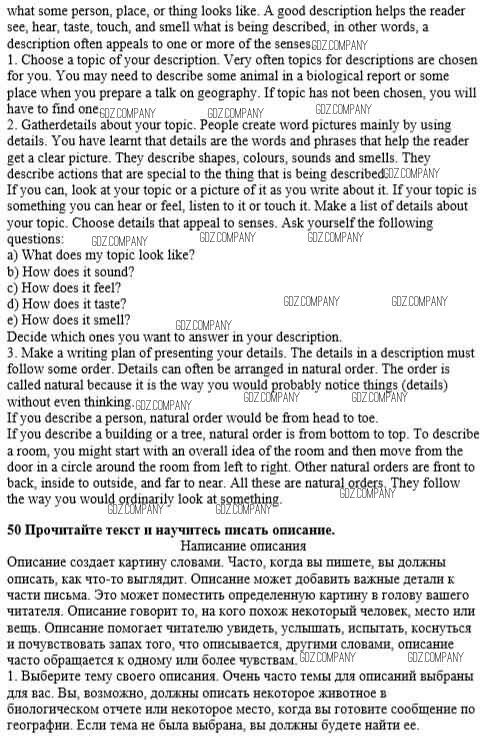 what some person, place, or thing looks like. A good description helps the reader see, hear, taste, touch, and smell what is being described, in other words, a description often appeals to one or more of the senses GDZ.COMPANY
1. Choose a topic of your description. Very often topics for descriptions are chosen for you. You may need to describe some animal in a biological report or some place when you prepare a talk on geography. If topic has not been chosen, you will have to find one GDZ.COMPANY GDZ.COMPANY GDZ.COMPANY
2. Gatherdetails about your topic. People create word pictures mainly by using details. You have learnt that details are the words and phrases that help the reader get a clear picture. They describe shapes, colours, sounds and smells. They describe actions that are special to the thing that is being described GDZ.COMPANY
If you can, look at your topic or a picture of it as you write about it. If your topic is something you can hear or feel, listen to it or touch it. Make a list of details about your topic. Choose details that appeal to senses. Ask yourself the following questions: GDZ.COMPANY GDZ.COMPANY GDZ.COMPANY
a) What does my topic look like?
b) How does it sound?
c) How does it feel?
d) How does it taste? GDZ.COMPANY GDZ.COMPANY
e) How does it smell? GDZ.COMPANY
Decide which ones you want to answer in your description.
3. Make a writing plan of presenting your details. The details in a description must follow some order. Details can often be arranged in natural order. The order is called natural because it is the way you would probably notice things (details) without even thinking. GDZ.COMPANY GDZ.COMPANY GDZ.COMPANY
If you describe a person, natural order would be from head to toe.
If you describe a building or a tree, natural order is from bottom to top. To describe a room, you might start with an overall idea of the room and then move from the door in a circle around the room from left to right. Other natural orders are front to back, inside to outside, and far to near. All these are natural orders. They follow the way you would ordinarily look at something. GDZ.COMPANY GDZ.COMPANY GDZ.COMPANY

50 Прочитайте текст и научитесь писать описание.
Написание описания
Описание создает картину словами. Часто, когда вы пишете, вы должны описать, как что-то выглядит. Описание может добавить важные детали к части письма. Это может поместить определенную картину в голову вашего читателя. Описание говорит то, на кого похож некоторый человек, место или вещь. Описание помогает читателю увидеть, услышать, испытать, коснуться и почувствовать запах того, что описывается, другими словами, описание часто обращается к одному или более чувствам. GDZ.COMPANY GDZ.COMPANY
1. Выберите тему своего описания. Очень часто темы для описаний выбраны для вас. Вы, возможно, должны описать некоторое животное в биологическом отчете или некоторое место, когда вы готовите сообщение по географии. Если тема не была выбрана, вы должны будете найти ее.